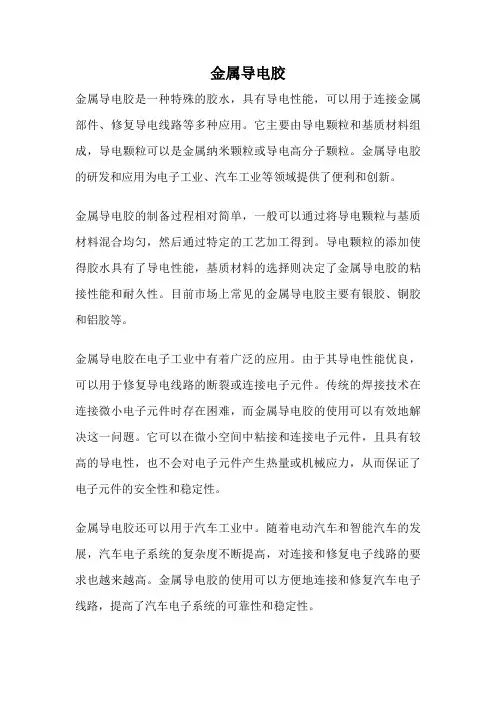 金属导电胶

金属导电胶是一种特殊的胶水，具有导电性能，可以用于连接金属部件、修复导电线路等多种应用。它主要由导电颗粒和基质材料组成，导电颗粒可以是金属纳米颗粒或导电高分子颗粒。金属导电胶的研发和应用为电子工业、汽车工业等领域提供了便利和创新。

金属导电胶的制备过程相对简单，一般可以通过将导电颗粒与基质材料混合均匀，然后通过特定的工艺加工得到。导电颗粒的添加使得胶水具有了导电性能，基质材料的选择则决定了金属导电胶的粘接性能和耐久性。目前市场上常见的金属导电胶主要有银胶、铜胶和铝胶等。

金属导电胶在电子工业中有着广泛的应用。由于其导电性能优良，可以用于修复导电线路的断裂或连接电子元件。传统的焊接技术在连接微小电子元件时存在困难，而金属导电胶的使用可以有效地解决这一问题。它可以在微小空间中粘接和连接电子元件，且具有较高的导电性，也不会对电子元件产生热量或机械应力，从而保证了电子元件的安全性和稳定性。

金属导电胶还可以用于汽车工业中。随着电动汽车和智能汽车的发展，汽车电子系统的复杂度不断提高，对连接和修复电子线路的要求也越来越高。金属导电胶的使用可以方便地连接和修复汽车电子线路，提高了汽车电子系统的可靠性和稳定性。